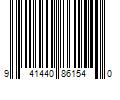 9 41440 86154 0